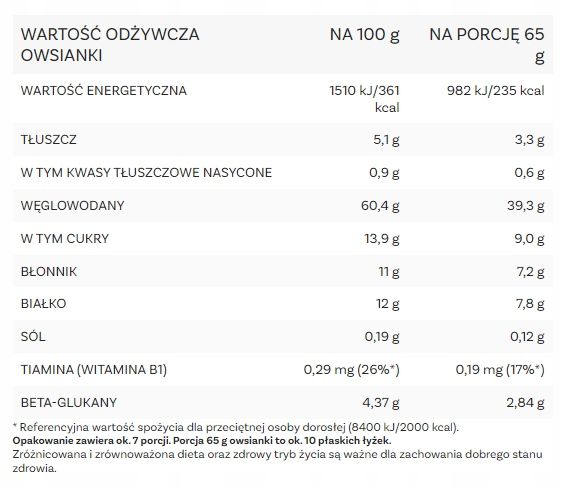 | WARTOŚĆ ODŻYWCZA OWSIANKI | NA 100 g | NA PORCJĘ 65 g |
|---|---|---|
| WARTOŚĆ ENERGETYCZNA | 1510 kJ/361 kcal | 982 kJ/235 kcal |
| TŁUSZCZ | 5,1 g | 3,3 g |
| W TYM KWASY TŁUSZCZOWE NASYCONE | 0,9 g | 0,6 g |
| WĘGLOWODANY | 60,4 g | 39,3 g |
| W TYM CUKRY | 13,9 g | 9,0 g |
| BŁONNIK | 11 g | 7,2 g |
| BIAŁKO | 12 g | 7,8 g |
| SÓL | 0,19 g | 0,12 g |
| TIAMINA (WITAMINA B1) | 0,29 mg (26%*) | 0,19 mg (17%*) |
| BETA-GLUKANY | 4,37 g | 2,84 g |

* Referencyjna wartość spożycia dla przeciętnej osoby dorosłej (8400 kJ/2000 kcal).
Opakowanie zawiera ok. 7 porcji. Porcja 65 g owsianki to ok. 10 płaskich łyżek.
Zróżnicowana i zrównoważona dieta oraz zdrowy tryb życia są ważne dla zachowania dobrego stanu zdrowia.